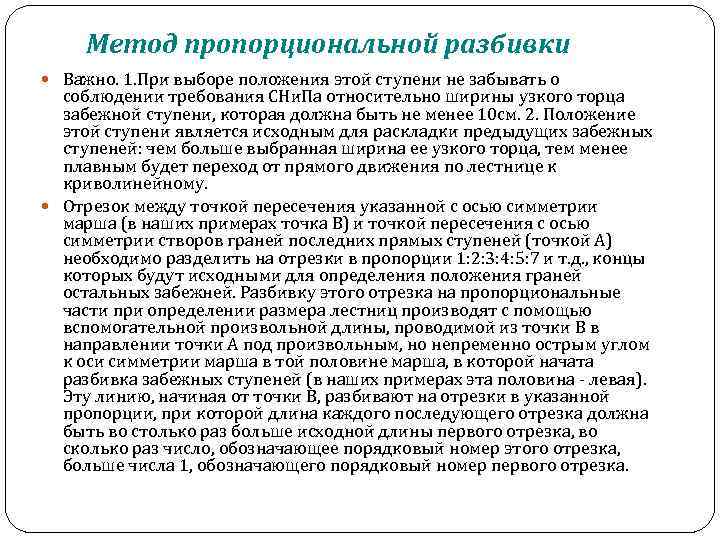 Метод пропорциональной разбивки

Важно. 1.При выборе положения этой ступени не забывать о соблюдении требования СНиПа относительно ширины узкого торца забежной ступени, которая должна быть не менее 10см. 2. Положение этой ступени является исходным для раскладки предыдущих забежных ступеней: чем больше выбранная ширина ее узкого торца, тем менее плавным будет переход от прямого движения по лестнице к криволинейному.

Отрезок между точкой пересечения указанной с осью симметрии марша (в наших примерах точка В) и точкой пересечения с осью симметрии створов граней последних прямых ступеней (точкой А) необходимо разделить на отрезки в пропорции 1:2:3:4:5:7 и т.д., концы которых будут исходными для определения положения граней остальных забежней. Разбивку этого отрезка на пропорциональные части при определении размера лестниц производят с помощью вспомогательной произвольной длины, проводимой из точки В в направлении точки А под произвольным, но непременно острым углом к оси симметрии марша в той половине марша, в которой начата разбивка забежных ступеней (в наших примерах эта половина - левая). Эту линию, начиная от точки В, разбивают на отрезки в указанной пропорции, при которой длина каждого последующего отрезка должна быть во столько раз больше исходной длины первого отрезка, во сколько раз число, обозначающее порядковый номер этого отрезка, больше числа 1, обозначающего порядковый номер первого отрезка.